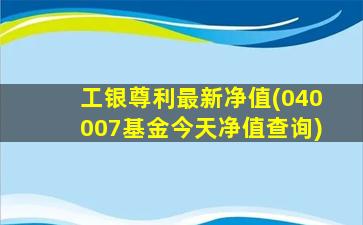 工银尊利最新净值(040007基金今天净值查询)